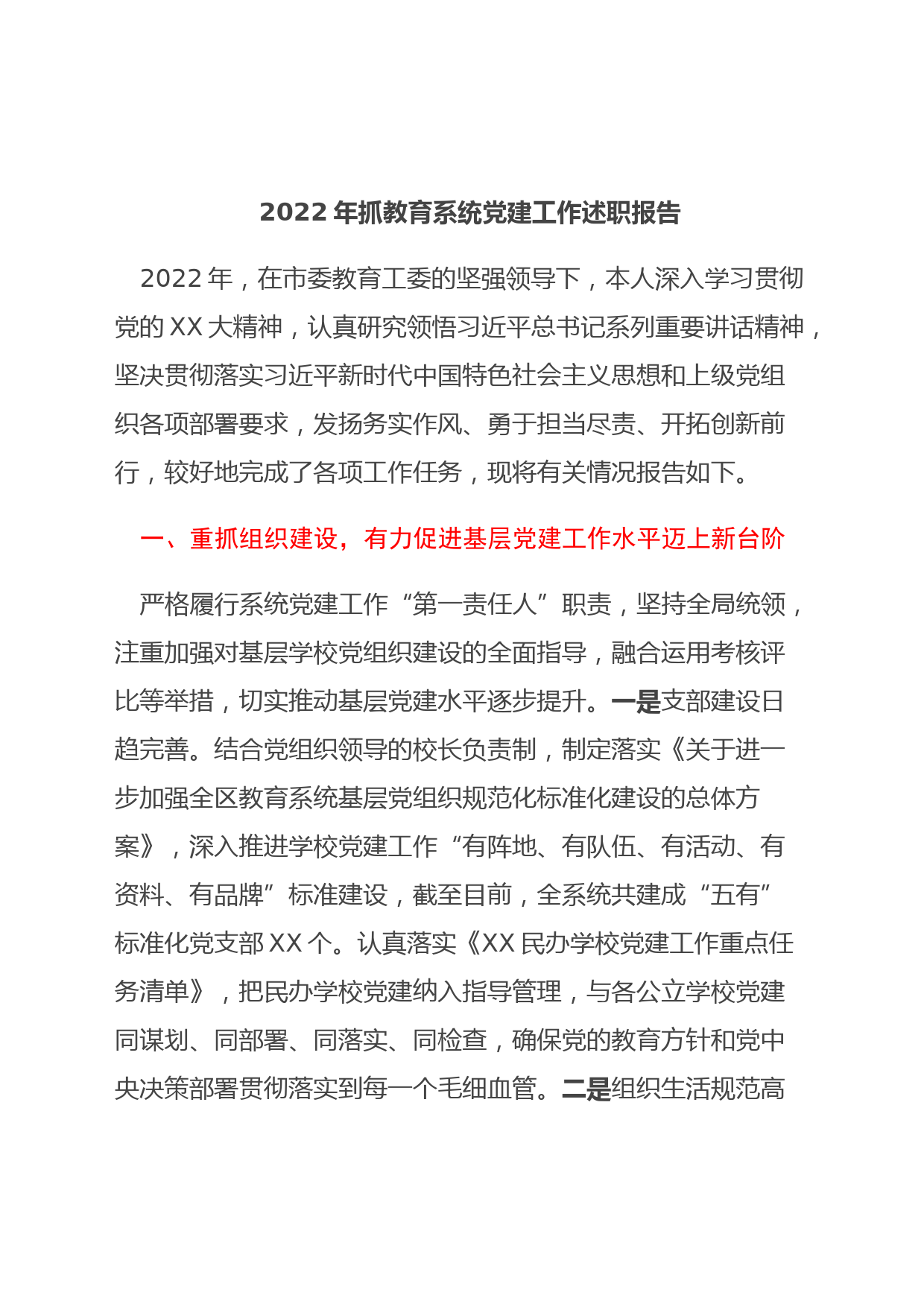 2022 年抓教育系统党建工作述职报告

2022 年，在市委教育工委的坚强领导下，本人深入学习贯彻党的 XX 大精神，认真研究领悟习近平总书记系列重要讲话精神，坚决贯彻落实习近平新时代中国特色社会主义思想和上级党组织各项部署要求，发扬务实作风、勇于担当尽责、开拓创新前行，较好地完成了各项工作任务，现将有关情况报告如下。

一、重抓组织建设，有力促进基层党建工作水平迈上新台阶

严格履行系统党建工作“第一责任人”职责，坚持全局统领，注重加强对基层学校党组织建设的全面指导，融合运用考核评比等举措，切实推动基层党建水平逐步提升。一是支部建设日趋完善。结合党组织领导的校长负责制，制定落实《关于进一步加强全区教育系统基层党组织规范化标准化建设的总体方案》，深入推进学校党建工作“有阵地、有队伍、有活动、有资料、有品牌”标准建设，截至目前，全系统共建成“五有”标准化党支部 XX 个。认真落实《XX 民办学校党建工作重点任务清单》，把民办学校党建纳入指导管理，与各公立学校党建同谋划、同部署、同落实、同检查，确保党的教育方针和党中央决策部署贯彻落实到每一个毛细血管。二是组织生活规范高